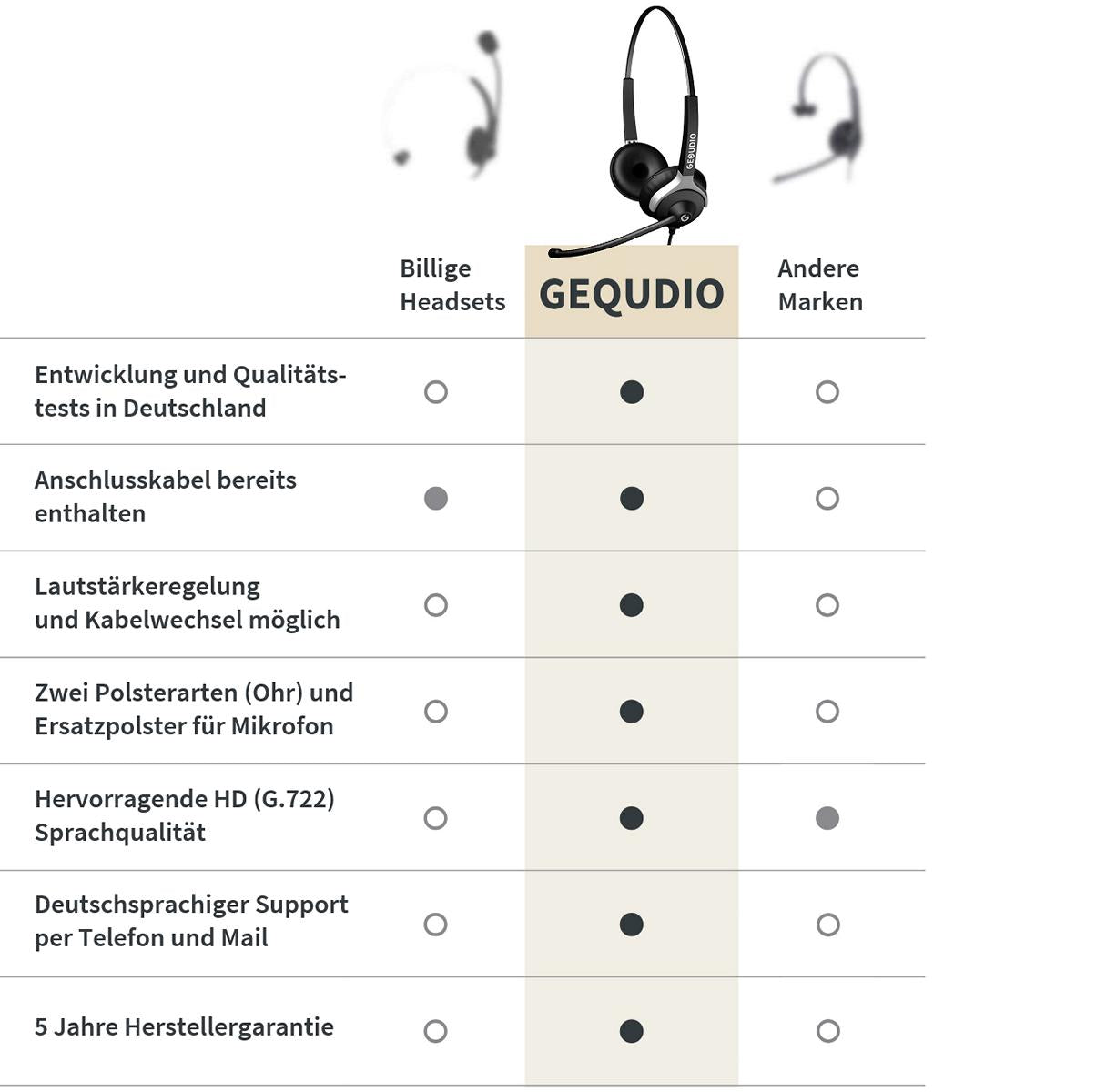 GEQUDIO

| | Billige Headsets | GEQUDIO | Andere Marken |
|---|---|---|---|
| Entwicklung und Qualitätstests in Deutschland | ○ | ● | ○ |
| Anschlusskabel bereits enthalten | ● | ● | ○ |
| Lautstärkeregelung und Kabelwechsel möglich | ○ | ● | ○ |
| Zwei Polsterarten (Ohr) und Ersatzpolster für Mikrofon | ○ | ● | ○ |
| Hervorragende HD (G.722) Sprachqualität | ○ | ● | ● |
| Deutschsprachiger Support per Telefon und Mail | ○ | ● | ○ |
| 5 Jahre Herstellergarantie | ○ | ● | ○ |